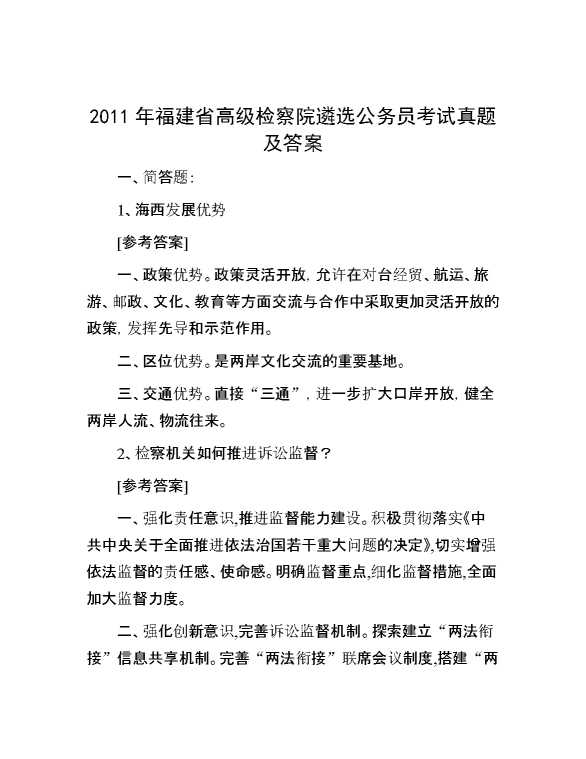 2011 年福建省高级检察院遴选公务员考试真题及答案

一、简答题:

1、海西发展优势

[参考答案]

一、政策优势。政策灵活开放, 允许在对台经贸、航运、旅游、邮政、文化、教育等方面交流与合作中采取更加灵活开放的政策, 发挥先导和示范作用。

二、区位优势。是两岸文化交流的重要基地。

三、交通优势。直接“三通”, 进一步扩大口岸开放, 健全两岸人流、物流往来。

2、检察机关如何推进诉讼监督?

[参考答案]

一、强化责任意识,推进监督能力建设。积极贯彻落实《中共中央关于全面推进依法治国若干重大问题的决定》,切实增强依法监督的责任感、使命感。明确监督重点,细化监督措施,全面加大监督力度。

二、强化创新意识,完善诉讼监督机制。探索建立“两法衔接”信息共享机制。完善“两法衔接”联席会议制度,搭建“两